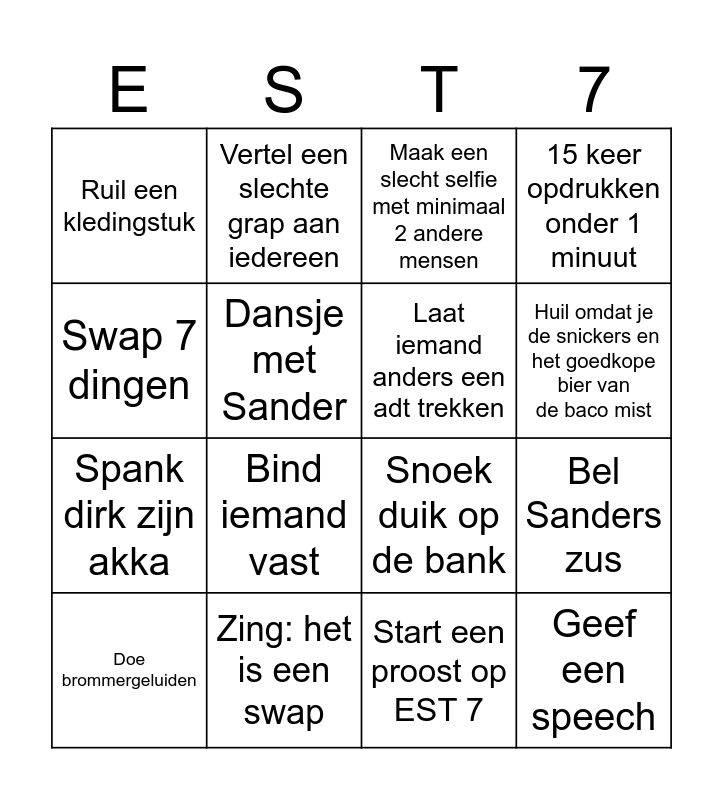 | E | S | T | 7 |
|---|---|---|---|
| Ruil een kledingstuk | Vertel een slechte grap aan iedereen | Maak een slecht selfie met minimaal 2 andere mensen | 15 keer opdrukken onder 1 minuut |
| Swap 7 dingen | Dansje met Sander | Laat iemand anders een adt trekken | Huil omdat je de snickers en het goedkope bier van de baco mist |
| Spank dirk zijn akka | Bind iemand vast | Snoek duik op de bank | Bel Sanders zus |
| Doe brommergeluiden | Zing: het is een swap | Start een proost op EST 7 | Geef een speech |